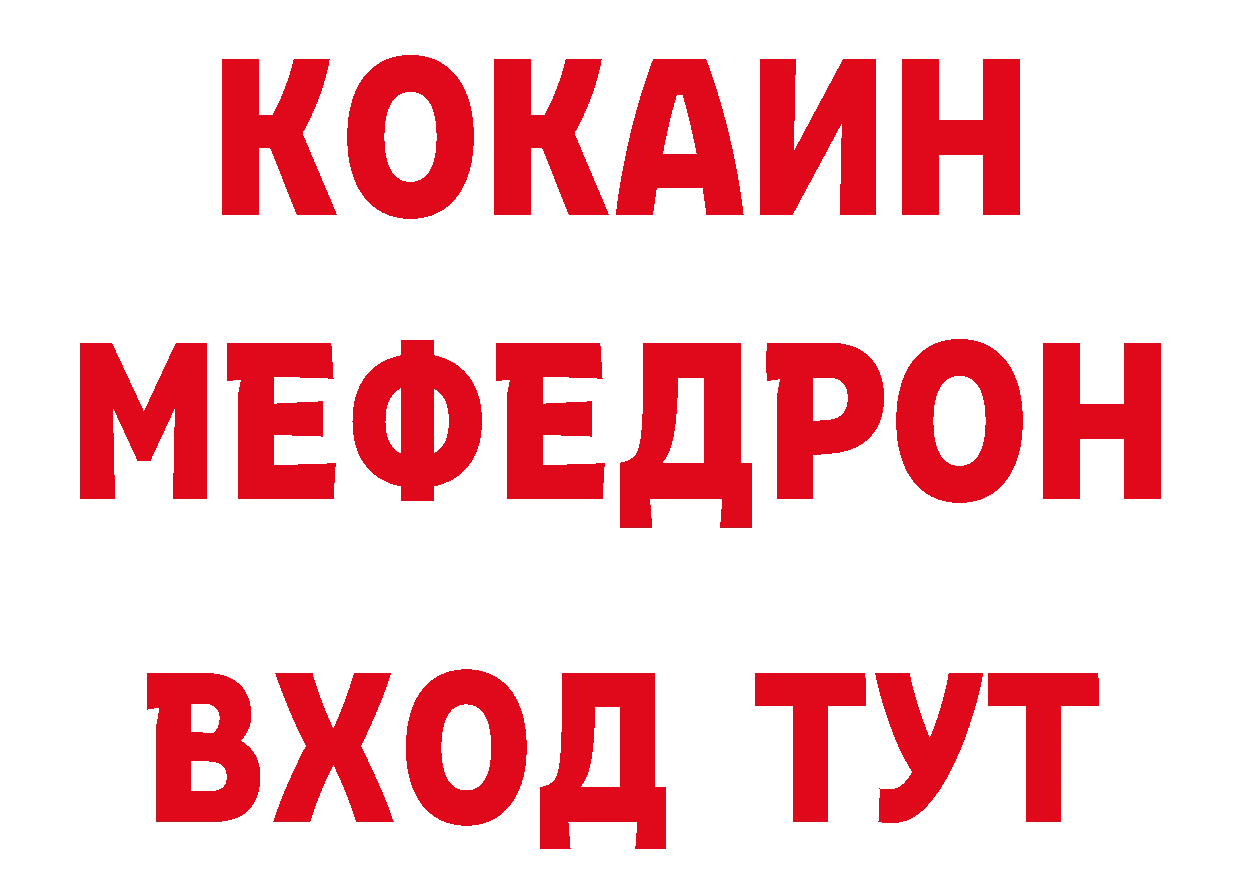 КОКАИН
МЕФЕДРОН
ВХОД ТУТ